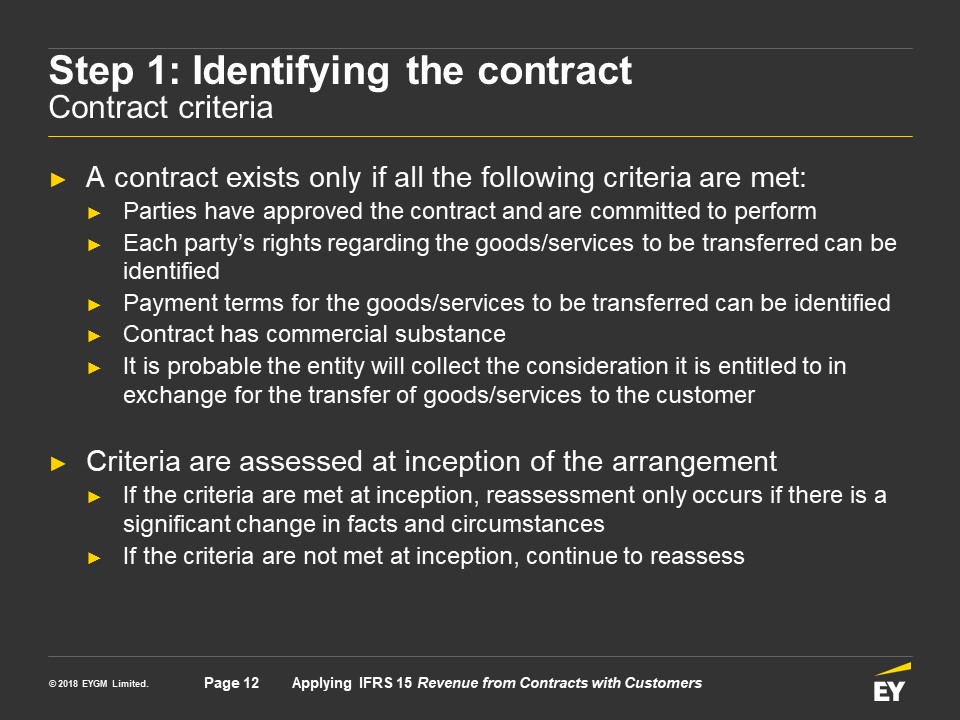 Step 1: Identifying the contract
Contract criteria

► A contract exists only if all the following criteria are met:
► Parties have approved the contract and are committed to perform
► Each party's rights regarding the goods/services to be transferred can be identified
► Payment terms for the goods/services to be transferred can be identified
► Contract has commercial substance
► It is probable the entity will collect the consideration it is entitled to in exchange for the transfer of goods/services to the customer

► Criteria are assessed at inception of the arrangement
► If the criteria are met at inception, reassessment only occurs if there is a significant change in facts and circumstances
► If the criteria are not met at inception, continue to reassess

© 2018 EYGM Limited.

Page 12

Applying IFRS 15 Revenue from Contracts with Customers

EY